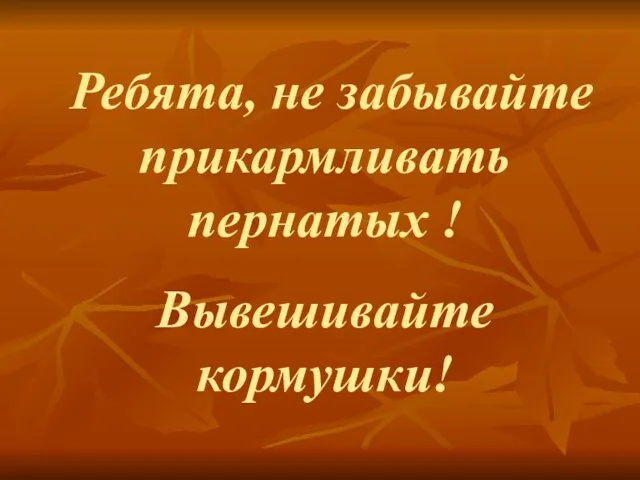 Ребята, не забывайте прикармливать пернатых !

Вывешивайте кормушки!